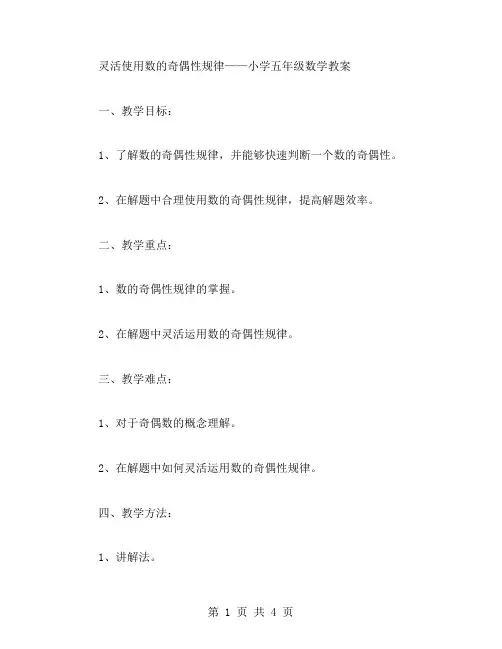 灵活使用数的奇偶性规律——小学五年级数学教案

一、教学目标：

1、了解数的奇偶性规律，并能够快速判断一个数的奇偶性。

2、在解题中合理使用数的奇偶性规律，提高解题效率。

二、教学重点：

1、数的奇偶性规律的掌握。

2、在解题中灵活运用数的奇偶性规律。

三、教学难点：

1、对于奇偶数的概念理解。

2、在解题中如何灵活运用数的奇偶性规律。

四、教学方法：

1、讲解法。

第 1 页 共 4 页